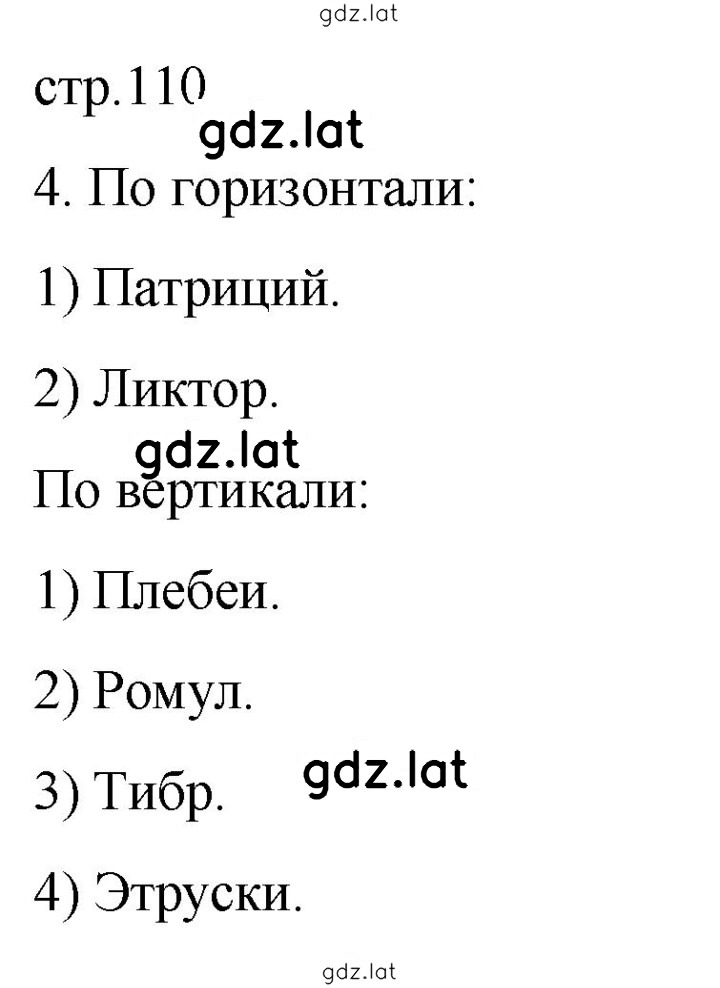 gdz.lat

стр.110

gdz.lat

4. По горизонтали:

1) Патриций.

2) Ликтор.

gdz.lat

По вертикали:

1) Плебеи.

2) Ромул.

3) Тибр.

gdz.lat

4) Этруски.

gdz.lat